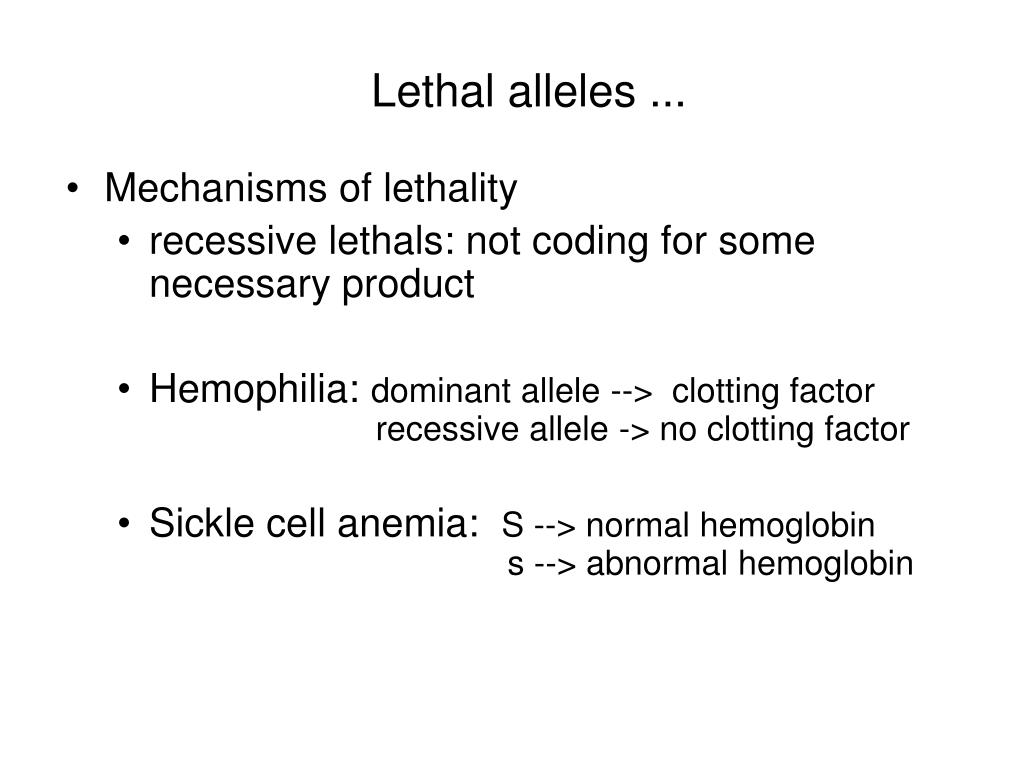 Lethal alleles ...

• Mechanisms of lethality
• recessive lethals: not coding for some necessary product

• Hemophilia: dominant allele --> clotting factor
recessive allele -> no clotting factor

• Sickle cell anemia: S --> normal hemoglobin
s --> abnormal hemoglobin